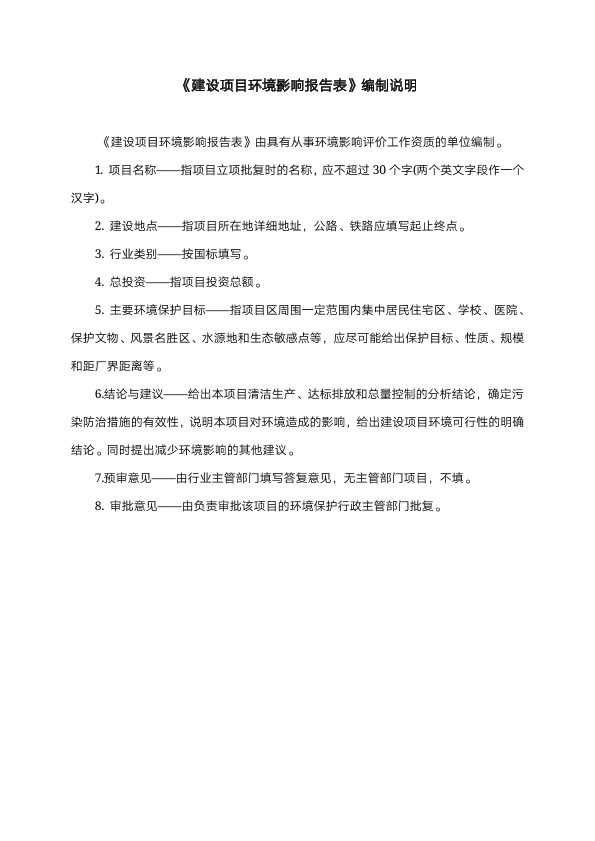 《建设项目环境影响报告表》编制说明

《建设项目环境影响报告表》由具有从事环境影响评价工作资质的单位编制。

1. 项目名称——指项目立项批复时的名称，应不超过 30 个字(两个英文字段作一个汉字)。

2. 建设地点——指项目所在地详细地址，公路、铁路应填写起止终点。

3. 行业类别——按国标填写。

4. 总投资——指项目投资总额。

5. 主要环境保护目标——指项目区周围一定范围内集中居民住宅区、学校、医院、保护文物、风景名胜区、水源地和生态敏感点等，应尽可能给出保护目标、性质、规模和距厂界距离等。

6.结论与建议——给出本项目清洁生产、达标排放和总量控制的分析结论，确定污染防治措施的有效性，说明本项目对环境造成的影响，给出建设项目环境可行性的明确结论。同时提出减少环境影响的其他建议。

7.预审意见——由行业主管部门填写答复意见，无主管部门项目，不填。

8. 审批意见——由负责审批该项目的环境保护行政主管部门批复。